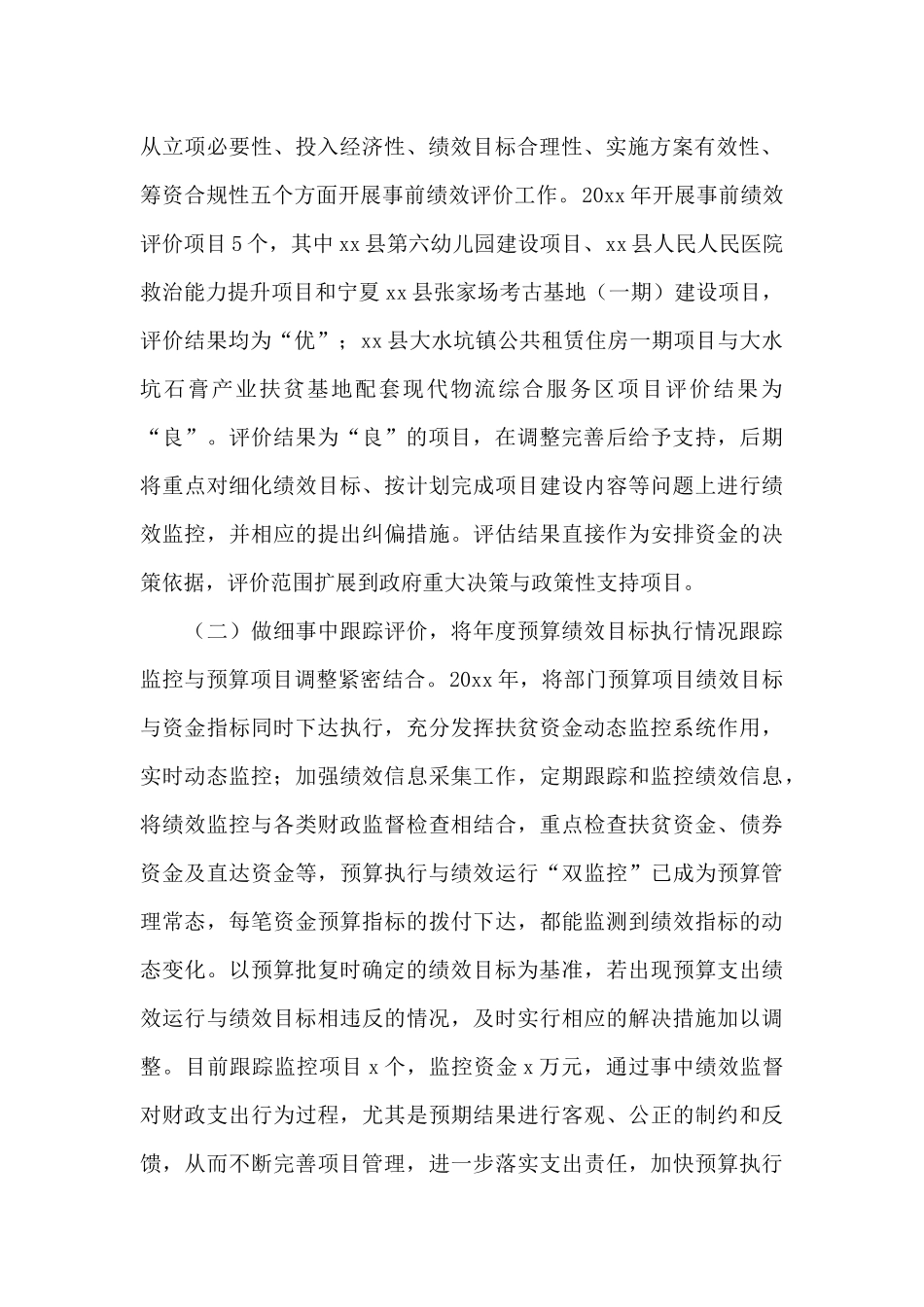 从立项必要性、投入经济性、绩效目标合理性、实施方案有效性、筹资合规性五个方面开展事前绩效评价工作。20xx 年开展事前绩效评价项目 5 个，其中 xx 县第六幼儿园建设项目、xx 县人民人民医院救治能力提升项目和宁夏 xx 县张家场考古基地（一期）建设项目，评价结果均为“优”；xx 县大水坑镇公共租赁住房一期项目与大水坑石膏产业扶贫基地配套现代物流综合服务区项目评价结果为“良”。评价结果为“良”的项目，在调整完善后给予支持，后期将重点对细化绩效目标、按计划完成项目建设内容等问题上进行绩效监控，并相应的提出纠偏措施。评估结果直接作为安排资金的决策依据，评价范围扩展到政府重大决策与政策性支持项目。

（二）做细事中跟踪评价，将年度预算绩效目标执行情况跟踪监控与预算项目调整紧密结合。20xx 年，将部门预算项目绩效目标与资金指标同时下达执行，充分发挥扶贫资金动态监控系统作用，实时动态监控；加强绩效信息采集工作，定期跟踪和监控绩效信息，将绩效监控与各类财政监督检查相结合，重点检查扶贫资金、债券资金及直达资金等，预算执行与绩效运行“双监控”已成为预算管理常态，每笔资金预算指标的拨付下达，都能监测到绩效指标的动态变化。以预算批复时确定的绩效目标为基准，若出现预算支出绩效运行与绩效目标相违反的情况，及时实行相应的解决措施加以调整。目前跟踪监控项目 x 个，监控资金 x 万元，通过事中绩效监督对财政支出行为过程，尤其是预期结果进行客观、公正的制约和反馈，从而不断完善项目管理，进一步落实支出责任，加快预算执行